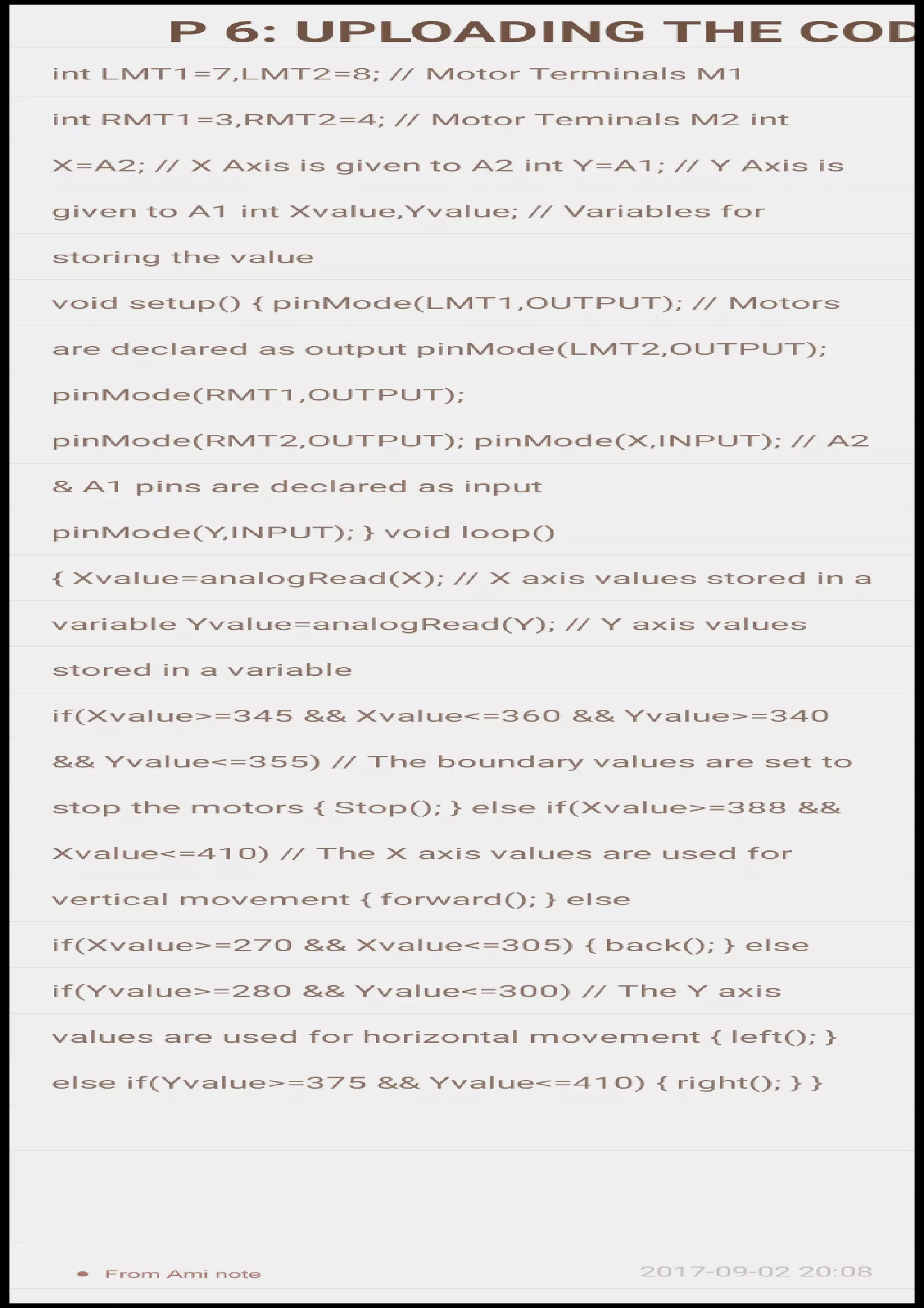 P 6: UPLOADING THE COD

int LMT1=7,LMT2=8; // Motor Terminals M1 int RMT1=3,RMT2=4; // Motor Teminals M2 int X=A2; // X Axis is given to A2 int Y=A1; // Y Axis is given to A1 int Xvalue,Yvalue; // Variables for storing the value

void setup() { pinMode(LMT1,OUTPUT); // Motors are declared as output pinMode(LMT2,OUTPUT); pinMode(RMT1,OUTPUT); pinMode(RMT2,OUTPUT); pinMode(X,INPUT); // A2 & A1 pins are declared as input pinMode(Y,INPUT); } void loop() { Xvalue=analogRead(X); // X axis values stored in a variable Yvalue=analogRead(Y); // Y axis values stored in a variable

if(Xvalue>=345 && Xvalue<=360 && Yvalue>=340 && Yvalue<=355) // The boundary values are set to stop the motors { Stop(); } else if(Xvalue>=388 && Xvalue<=410) // The X axis values are used for vertical movement { forward(); } else if(Xvalue>=270 && Xvalue<=305) { back(); } else if(Yvalue>=280 && Yvalue<=300) // The Y axis values are used for horizontal movement { left(); } else if(Yvalue>=375 && Yvalue<=410) { right(); } }

From Ami note

2017-09-02 20:08